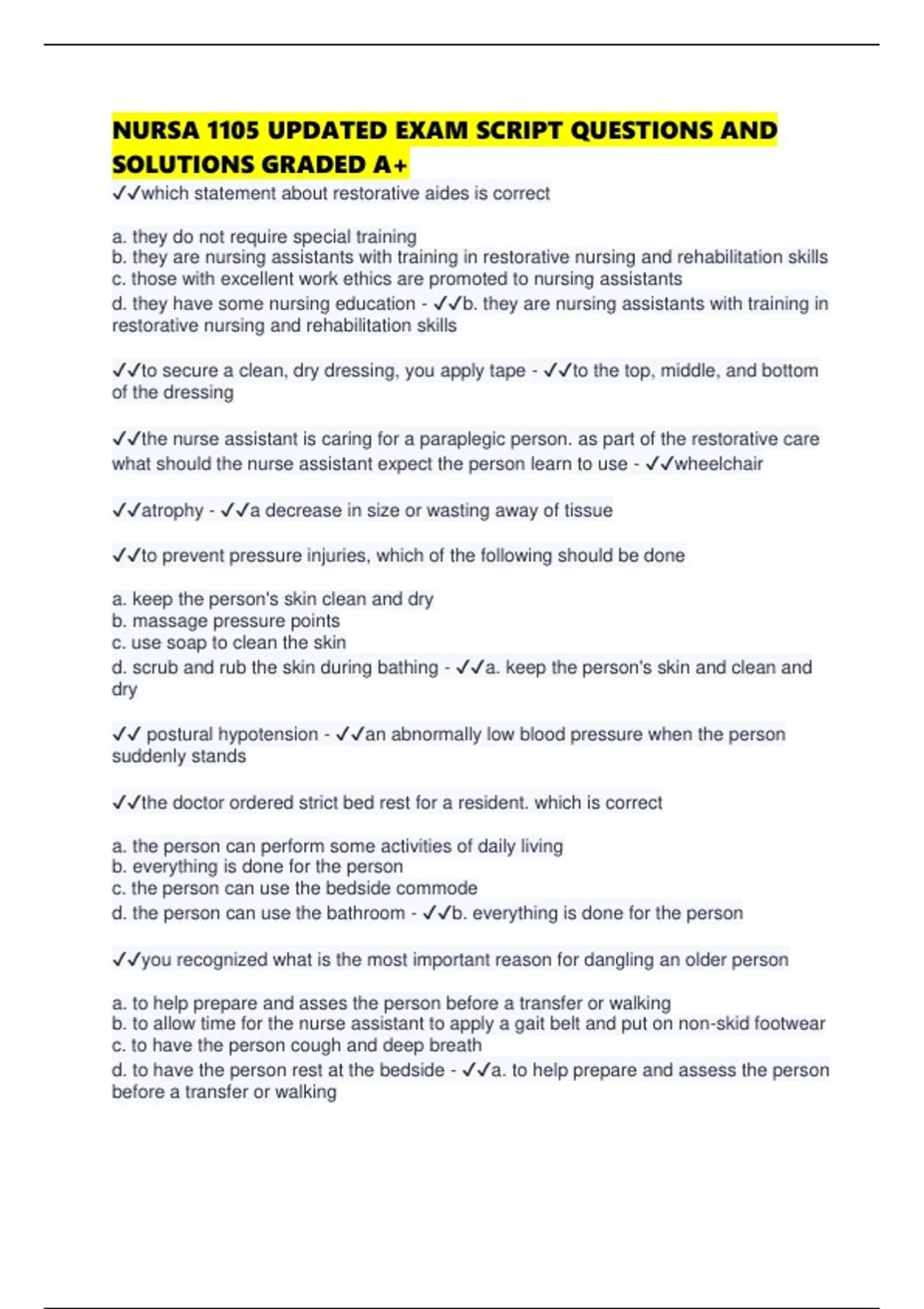 NURSA 1105 UPDATED EXAM SCRIPT QUESTIONS AND SOLUTIONS GRADED A+

✓✓which statement about restorative aides is correct

a. they do not require special training
b. they are nursing assistants with training in restorative nursing and rehabilitation skills
c. those with excellent work ethics are promoted to nursing assistants
d. they have some nursing education - ✓✓b. they are nursing assistants with training in restorative nursing and rehabilitation skills

✓✓to secure a clean, dry dressing, you apply tape - ✓✓to the top, middle, and bottom of the dressing

✓✓the nurse assistant is caring for a paraplegic person. as part of the restorative care what should the nurse assistant expect the person learn to use - ✓✓wheelchair

✓✓atrophy - ✓✓a decrease in size or wasting away of tissue

✓✓to prevent pressure injuries, which of the following should be done

a. keep the person's skin clean and dry
b. massage pressure points
c. use soap to clean the skin
d. scrub and rub the skin during bathing - ✓✓a. keep the person's skin and clean and dry

✓✓ postural hypotension - ✓✓an abnormally low blood pressure when the person suddenly stands

✓✓the doctor ordered strict bed rest for a resident. which is correct

a. the person can perform some activities of daily living
b. everything is done for the person
c. the person can use the bedside commode
d. the person can use the bathroom - ✓✓b. everything is done for the person

✓✓you recognized what is the most important reason for dangling an older person

a. to help prepare and asses the person before a transfer or walking
b. to allow time for the nurse assistant to apply a gait belt and put on non-skid footwear
c. to have the person cough and deep breath
d. to have the person rest at the bedside - ✓✓a. to help prepare and assess the person before a transfer or walking